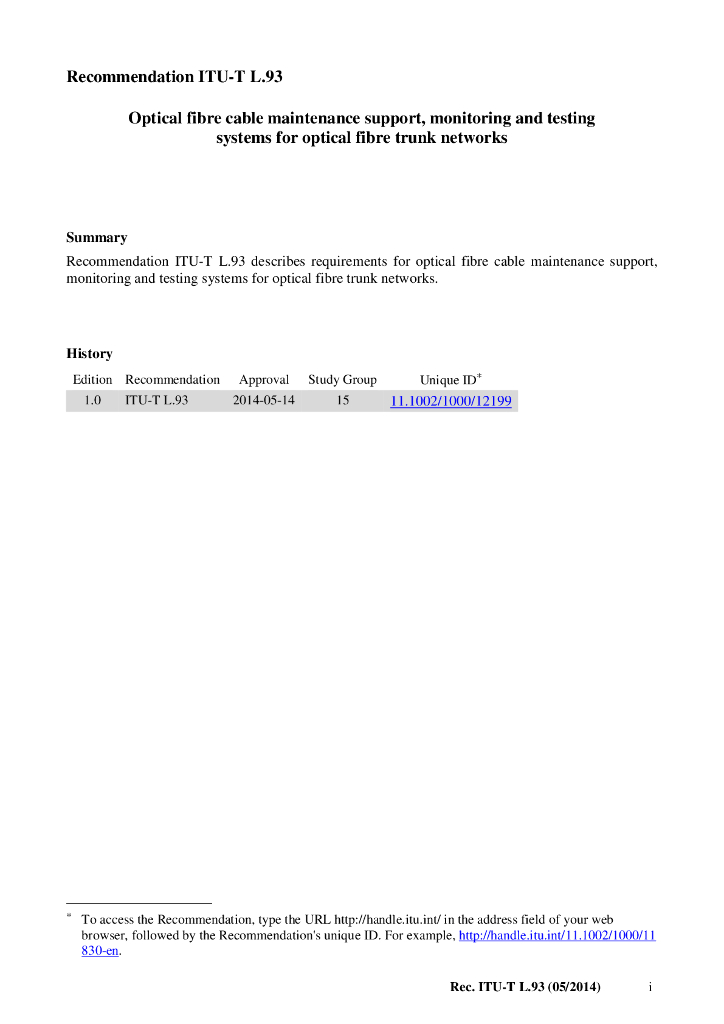 Recommendation ITU-T L.93

Optical fibre cable maintenance support, monitoring and testing systems for optical fibre trunk networks

Summary

Recommendation ITU-T L.93 describes requirements for optical fibre cable maintenance support, monitoring and testing systems for optical fibre trunk networks.

History

| Edition | Recommendation | Approval | Study Group | Unique ID$^{*}$ |
|---|---|---|---|---|
| 1.0 | ITU-T L.93 | 2014-05-14 | 15 | 11.1002/1000/12199 |

$^{*}$ To access the Recommendation, type the URL http://handle.itu.int/ in the address field of your web browser, followed by the Recommendation's unique ID. For example, http://handle.itu.int/11.1002/1000/11830-en.

Rec. ITU-T L.93 (05/2014) i